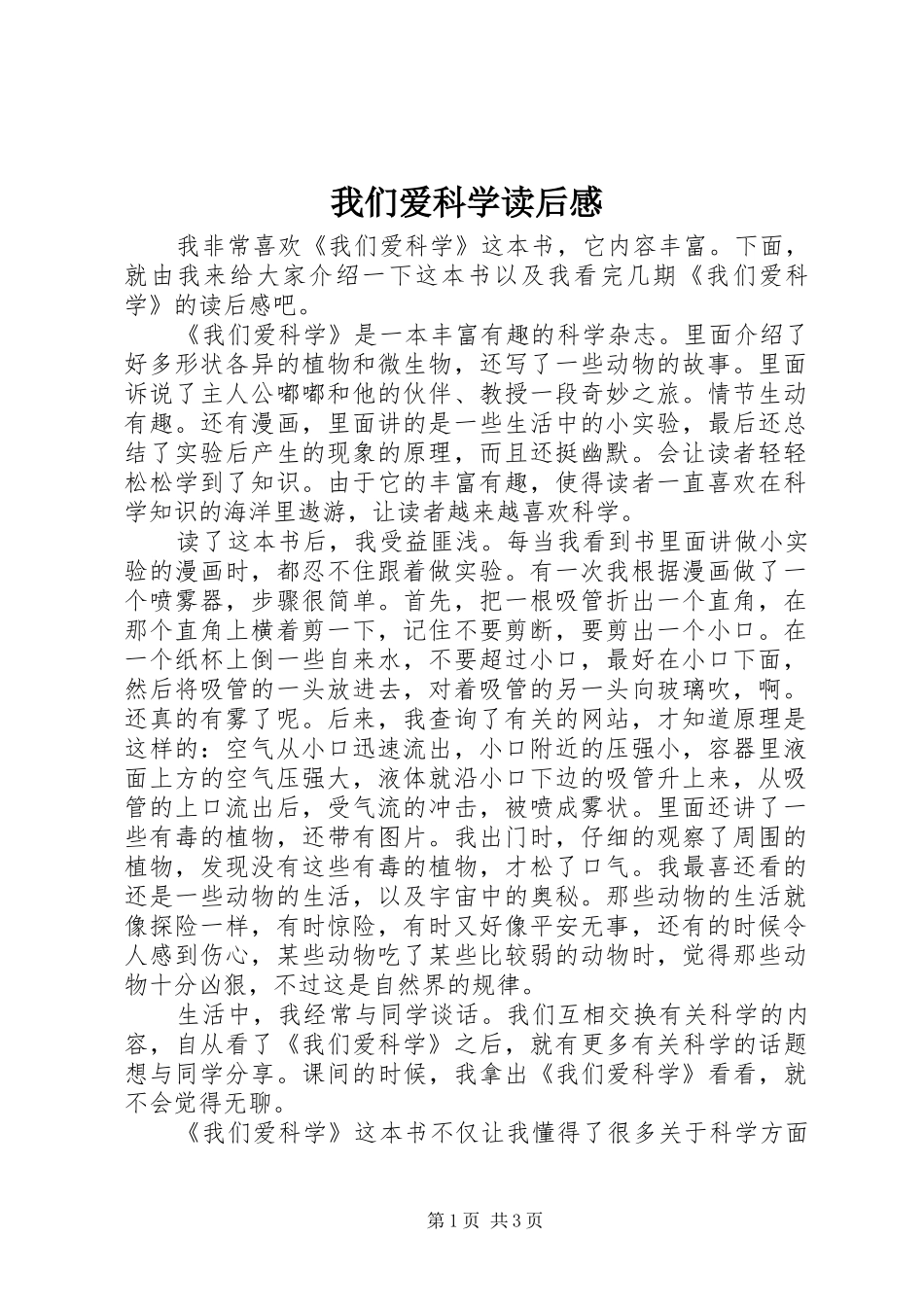 我们爱科学读后感

我非常喜欢《我们爱科学》这本书，它内容丰富。下面，就由我来给大家介绍一下这本书以及我看完几期《我们爱科学》的读后感吧。

《我们爱科学》是一本丰富有趣的科学杂志。里面介绍了好多形状各异的植物和微生物，还写了一些动物的故事。里面诉说了主人公嘟嘟和他的伙伴、教授一段奇妙之旅。情节生动有趣。还有漫画，里面讲的是一些生活中的小实验，最后还总结了实验后产生的现象的原理，而且还挺幽默。会让读者轻轻松松学到了知识。由于它的丰富有趣，使得读者一直喜欢在科学知识的海洋里遨游，让读者越来越喜欢科学。

读了这本书后，我受益匪浅。每当我看到书里面讲做小实验的漫画时，都忍不住跟着做实验。有一次我根据漫画做了一个喷雾器，步骤很简单。首先，把一根吸管折出一个直角，在那个直角上横着剪一下，记住不要剪断，要剪出一个小口。在一个纸杯上倒一些自来水，不要超过小口，最好在小口下面，然后将吸管的一头放进去，对着吸管的另一头向玻璃吹，啊。还真的有雾了呢。后来，我查询了有关的网站，才知道原理是这样的：空气从小口迅速流出，小口附近的压强小，容器里液面上方的空气压强大，液体就沿小口下边的吸管升上来，从吸管的上口流出后，受气流的冲击，被喷成雾状。里面还讲了一些有毒的植物，还带有图片。我出门时，仔细的观察了周围的植物，发现没有这些有毒的植物，才松了口气。我最喜还看的还是一些动物的生活，以及宇宙中的奥秘。那些动物的生活就像探险一样，有时惊险，有时又好像平安无事，还有的时候令人感到伤心，某些动物吃了某些比较弱的动物时，觉得那些动物十分凶狠，不过这是自然界的规律。

生活中，我经常与同学谈话。我们互相交换有关科学的内容，自从看了《我们爱科学》之后，就有更多有关科学的话题想与同学分享。课间的时候，我拿出《我们爱科学》看看，就不会觉得无聊。

《我们爱科学》这本书不仅让我懂得了很多关于科学方面

第1页 共3页